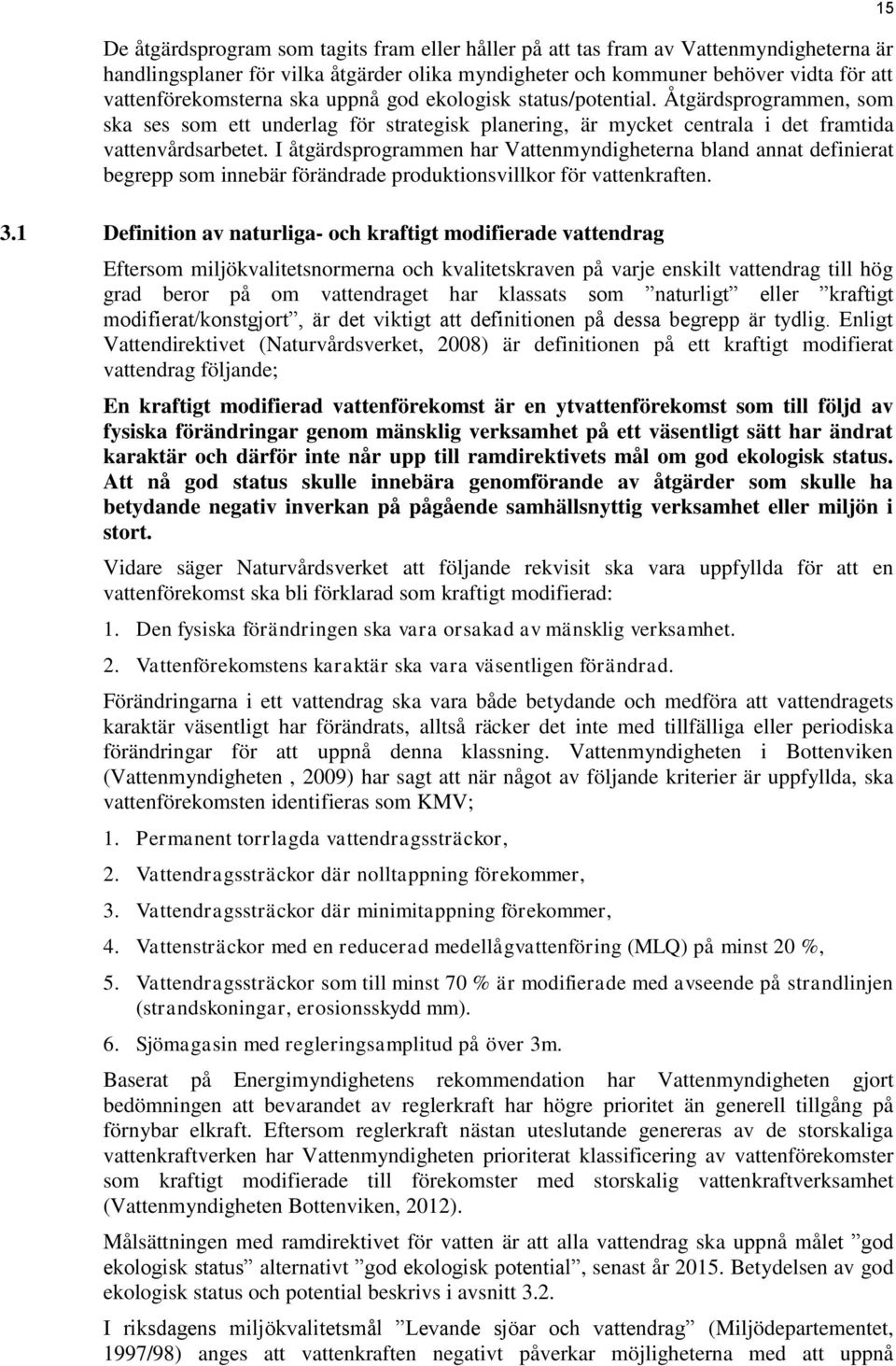 15

De åtgärdsprogram som tagits fram eller håller på att tas fram av Vattenmyndigheterna är handlingsplaner för vilka åtgärder olika myndigheter och kommuner behöver vidta för att vattenförekomsterna ska uppnå god ekologisk status/potential. Åtgärdsprogrammen, som ska ses som ett underlag för strategisk planering, är mycket centrala i det framtida vattenvårdsarbetet. I åtgärdsprogrammen har Vattenmyndigheterna bland annat definierat begrepp som innebär förändrade produktionsvillkor för vattenkraften.

3.1 Definition av naturliga- och kraftigt modifierade vattendrag

Eftersom miljökvalitetsnormerna och kvalitetskraven på varje enskilt vattendrag till hög grad beror på om vattendraget har klassats som ”naturligt” eller ”kraftigt modifierat/konstgjort”, är det viktigt att definitionen på dessa begrepp är tydlig. Enligt Vattendirektivet (Naturvårdsverket, 2008) är definitionen på ett kraftigt modifierat vattendrag följande;

En kraftigt modifierad vattenförekomst är en ytvattenförekomst som till följd av fysiska förändringar genom mänsklig verksamhet på ett väsentligt sätt har ändrat karaktär och därför inte når upp till ramdirektivets mål om god ekologisk status. Att nå god status skulle innebära genomförande av åtgärder som skulle ha betydande negativ inverkan på pågående samhällsnyttig verksamhet eller miljön i stort.

Vidare säger Naturvårdsverket att följande rekvisit ska vara uppfyllda för att en vattenförekomst ska bli förklarad som kraftigt modifierad:

1. Den fysiska förändringen ska vara orsakad av mänsklig verksamhet.

2. Vattenförekomstens karaktär ska vara väsentligen förändrad.

Förändringarna i ett vattendrag ska vara både betydande och medföra att vattendragets karaktär väsentligt har förändrats, alltså räcker det inte med tillfälliga eller periodiska förändringar för att uppnå denna klassning. Vattenmyndigheten i Bottenviken (Vattenmyndigheten , 2009) har sagt att när något av följande kriterier är uppfyllda, ska vattenförekomsten identifieras som KMV;

1. Permanent torrlagda vattendragssträckor,

2. Vattendragssträckor där nolltappning förekommer,

3. Vattendragssträckor där minimitappning förekommer,

4. Vattensträckor med en reducerad medellågvattenföring (MLQ) på minst 20 %,

5. Vattendragssträckor som till minst 70 % är modifierade med avseende på strandlinjen (strandskoningar, erosionsskydd mm).

6. Sjömagasin med regleringsamplitud på över 3m.

Baserat på Energimyndighetens rekommendation har Vattenmyndigheten gjort bedömningen att bevarandet av reglerkraft har högre prioritet än generell tillgång på förnybar elkraft. Eftersom reglerkraft nästan uteslutande genereras av de storskaliga vattenkraftverken har Vattenmyndigheten prioriterat klassificering av vattenförekomster som kraftigt modifierade till förekomster med storskalig vattenkraftverksamhet (Vattenmyndigheten Bottenviken, 2012).

Målsättningen med ramdirektivet för vatten är att alla vattendrag ska uppnå målet ”god ekologisk status” alternativt ”god ekologisk potential”, senast år 2015. Betydelsen av god ekologisk status och potential beskrivs i avsnitt 3.2.

I riksdagens miljökvalitetsmål ”Levande sjöar och vattendrag” (Miljödepartementet, 1997/98) anges att vattenkraften negativt påverkar möjligheterna med att uppnå